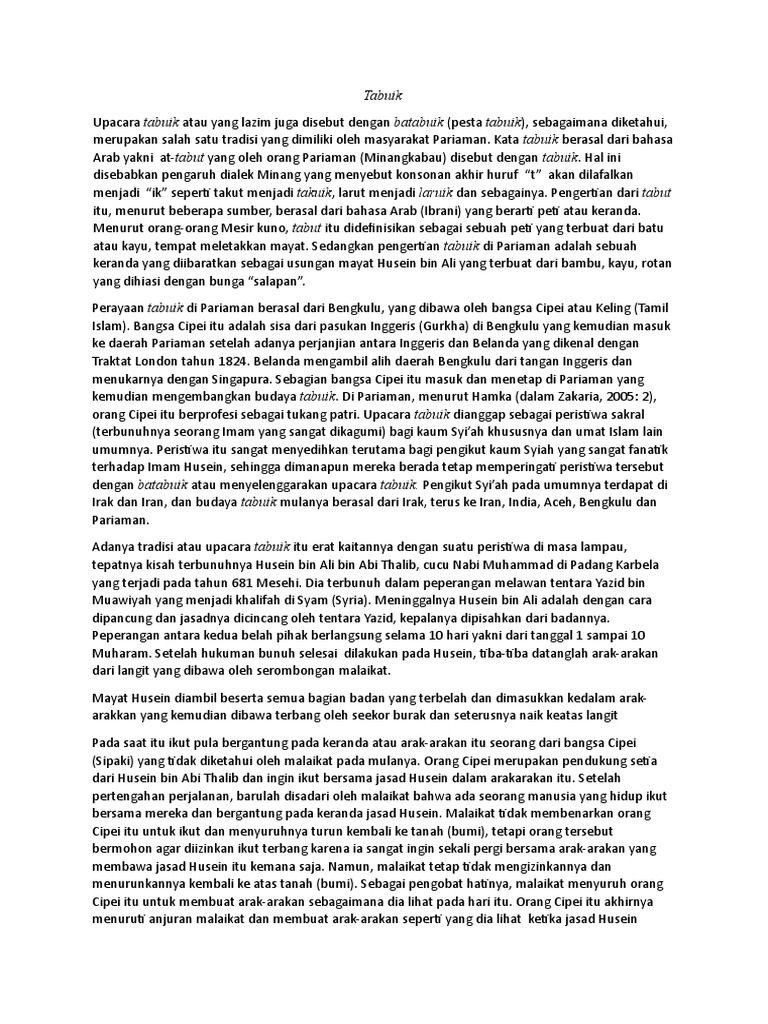 Tabuik

Upacara tabuik atau yang lazim juga disebut dengan batabuik (pesta tabuik), sebagaimana diketahui, merupakan salah satu tradisi yang dimiliki oleh masyarakat Pariaman. Kata tabuik berasal dari bahasa Arab yakni at-tabut yang oleh orang Pariaman (Minangkabau) disebut dengan tabuik. Hal ini disebabkan pengaruh dialek Minang yang menyebut konsonan akhir huruf "t" akan dilafalkan menjadi "ik" seperti takut menjadi takuik, larut menjadi laruik dan sebagainya. Pengertian dari tabut itu, menurut beberapa sumber, berasal dari bahasa Arab (Ibrani) yang berarti peti atau keranda. Menurut orang-orang Mesir kuno, tabut itu didefinisikan sebagai sebuah peti yang terbuat dari batu atau kayu, tempat meletakkan mayat. Sedangkan pengertian tabuik di Pariaman adalah sebuah keranda yang diibaratkan sebagai usungan mayat Husein bin Ali yang terbuat dari bambu, kayu, rotan yang dihiasi dengan bunga "salapan".

Perayaan tabuik di Pariaman berasal dari Bengkulu, yang dibawa oleh bangsa Cipei atau Keling (Tamil Islam). Bangsa Cipei itu adalah sisa dari pasukan Inggeris (Gurkha) di Bengkulu yang kemudian masuk ke daerah Pariaman setelah adanya perjanjian antara Inggeris dan Belanda yang dikenal dengan Traktat London tahun 1824. Belanda mengambil alih daerah Bengkulu dari tangan Inggeris dan menukarnya dengan Singapura. Sebagian bangsa Cipei itu masuk dan menetap di Pariaman yang kemudian mengembangkan budaya tabuik. Di Pariaman, menurut Hamka (dalam Zakaria, 2005: 2), orang Cipei itu berprofesi sebagai tukang patri. Upacara tabuik dianggap sebagai peristiwa sakral (terbunuhnya seorang Imam yang sangat dikagumi) bagi kaum Syi'ah khususnya dan umat Islam lain umumnya. Peristiwa itu sangat menyedihkan terutama bagi pengikut kaum Syiah yang sangat fanatik terhadap Imam Husein, sehingga dimanapun mereka berada tetap memperingati peristiwa tersebut dengan batabuik atau menyelenggarakan upacara tabuik. Pengikut Syi'ah pada umumnya terdapat di Irak dan Iran, dan budaya tabuik mulanya berasal dari Irak, terus ke Iran, India, Aceh, Bengkulu dan Pariaman.

Adanya tradisi atau upacara tabuik itu erat kaitannya dengan suatu peristiwa di masa lampau, tepatnya kisah terbunuhnya Husein bin Ali bin Abi Thalib, cucu Nabi Muhammad di Padang Karbela yang terjadi pada tahun 681 Mesehi. Dia terbunuh dalam peperangan melawan tentara Yazid bin Muawiyah yang menjadi khalifah di Syam (Syria). Meninggalnya Husein bin Ali adalah dengan cara dipancung dan jasadnya dicincang oleh tentara Yazid, kepalanya dipisahkan dari badannya. Peperangan antara kedua belah pihak berlangsung selama 10 hari yakni dari tanggal 1 sampai 10 Muharam. Setelah hukuman bunuh selesai dilakukan pada Husein, tiba-tiba datanglah arak-arakan dari langit yang dibawa oleh serombongan malaikat.

Mayat Husein diambil beserta semua bagian badan yang terbelah dan dimasukkan kedalam arak-arakkan yang kemudian dibawa terbang oleh seekor burak dan seterusnya naik keatas langit

Pada saat itu ikut pula bergantung pada keranda atau arak-arakan itu seorang dari bangsa Cipei (Sipaki) yang tidak diketahui oleh malaikat pada mulanya. Orang Cipei merupakan pendukung setia dari Husein bin Abi Thalib dan ingin ikut bersama jasad Husein dalam arakarakan itu. Setelah pertengahan perjalanan, barulah disadari oleh malaikat bahwa ada seorang manusia yang hidup ikut bersama mereka dan bergantung pada keranda jasad Husein. Malaikat tidak membenarkan orang Cipei itu untuk ikut dan menyuruhnya turun kembali ke tanah (bumi), tetapi orang tersebut bermohon agar diizinkan ikut terbang karena ia sangat ingin sekali pergi bersama arak-arakan yang membawa jasad Husein itu kemana saja. Namun, malaikat tetap tidak mengizinkannya dan menurunkannya kembali ke atas tanah (bumi). Sebagai pengobat hatinya, malaikat menyuruh orang Cipei itu untuk membuat arak-arakan sebagaimana dia lihat pada hari itu. Orang Cipei itu akhirnya menuruti anjuran malaikat dan membuat arak-arakan seperti yang dia lihat ketika jasad Husein